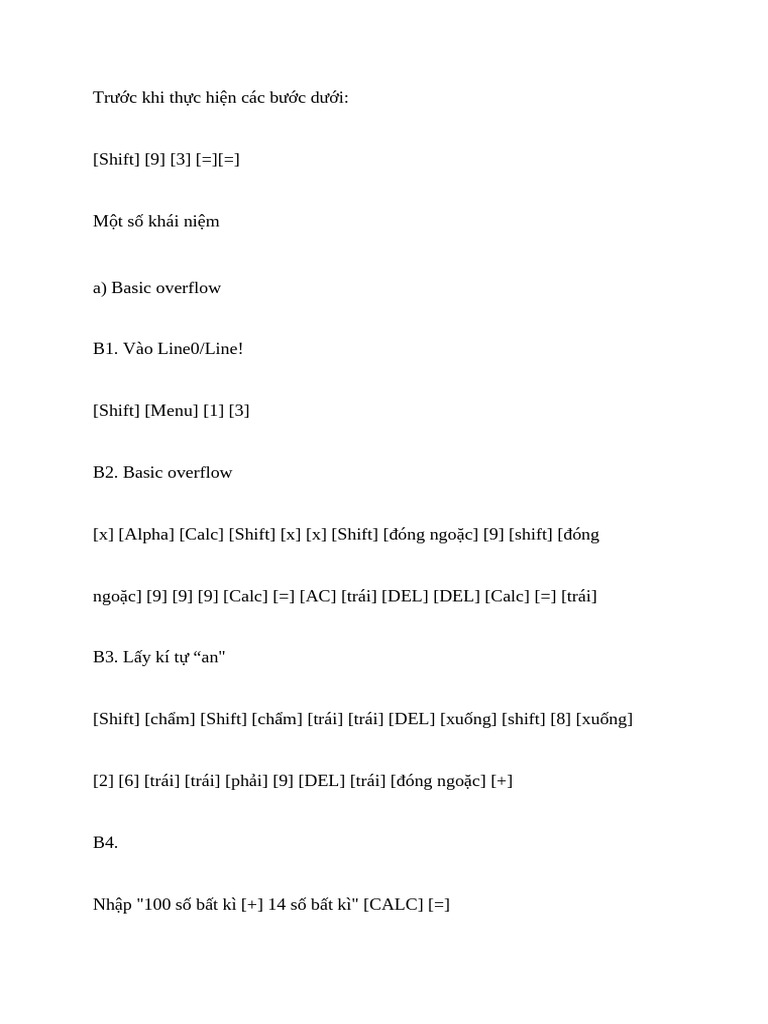 Trước khi thực hiện các bước dưới:

[Shift] [9] [3] [=][=]

Một số khái niệm

a) Basic overflow

B1. Vào Line0/Line!

[Shift] [Menu] [1] [3]

B2. Basic overflow

[x] [Alpha] [Calc] [Shift] [x] [x] [Shift] [đóng ngoặc] [9] [shift] [đóng ngoặc] [9] [9] [9] [Calc] [=] [AC] [trái] [DEL] [DEL] [Calc] [=] [trái]

B3. Lấy kí tự “an"

[Shift] [chấm] [Shift] [chấm] [trái] [trái] [DEL] [xuống] [shift] [8] [xuống] [2] [6] [trái] [trái] [phải] [9] [DEL] [trái] [đóng ngoặc] [+]

B4.

Nhập "100 số bất kì [+] 14 số bất kì" [CALC] [=]